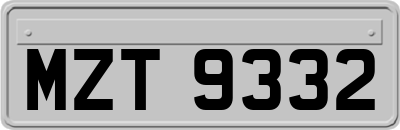 MZT 9332